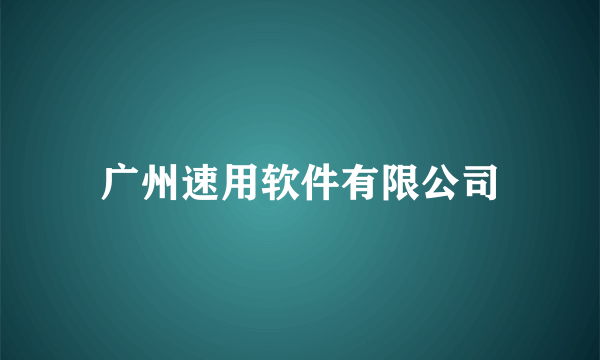 广州速用软件有限公司